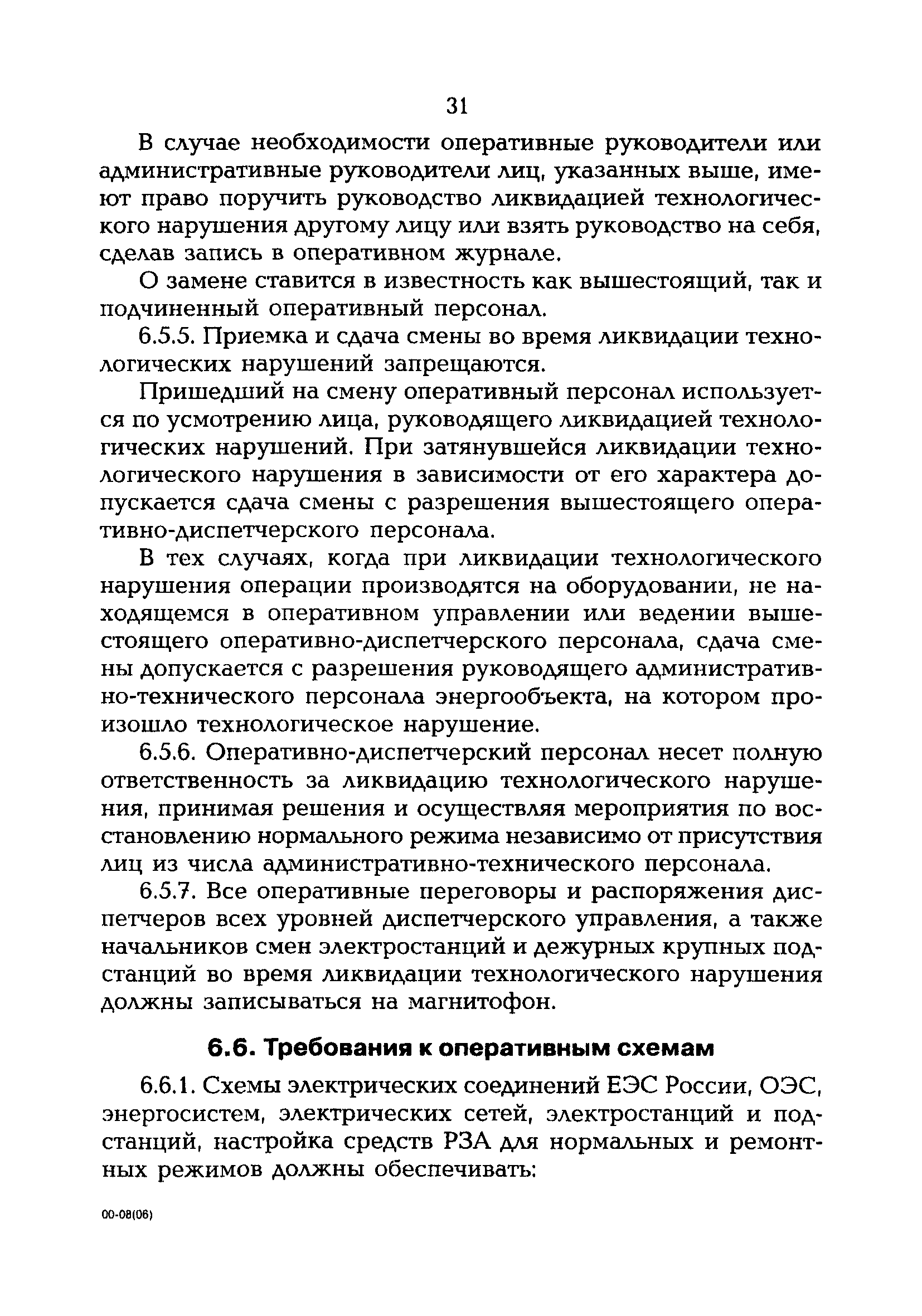 31

В случае необходимости оперативные руководители или административные руководители лиц, указанных выше, имеют право поручить руководство ликвидацией технологического нарушения другому лицу или взять руководство на себя, сделав запись в оперативном журнале.

О замене ставится в известность как вышестоящий, так и подчиненный оперативный персонал.

6.5.5. Приемка и сдача смены во время ликвидации технологических нарушений запрещаются.

Пришедший на смену оперативный персонал используется по усмотрению лица, руководящего ликвидацией технологических нарушений. При затянувшейся ликвидации технологического нарушения в зависимости от его характера допускается сдача смены с разрешения вышестоящего оперативно-диспетчерского персонала.

В тех случаях, когда при ликвидации технологического нарушения операции производятся на оборудовании, не находящемся в оперативном управлении или ведении вышестоящего оперативно-диспетчерского персонала, сдача смены допускается с разрешения руководящего административно-технического персонала энергообъекта, на котором произошло технологическое нарушение.

6.5.6. Оперативно-диспетчерский персонал несет полную ответственность за ликвидацию технологического нарушения, принимая решения и осуществляя мероприятия по восстановлению нормального режима независимо от присутствия лиц из числа административно-технического персонала.

6.5.7. Все оперативные переговоры и распоряжения диспетчеров всех уровней диспетчерского управления, а также начальников смен электростанций и дежурных крупных подстанций во время ликвидации технологического нарушения должны записываться на магнитофон.

6.6. Требования к оперативным схемам

6.6.1. Схемы электрических соединений ЕЭС России, ОЭС, энергосистем, электрических сетей, электростанций и подстанций, настройка средств РЗА для нормальных и ремонтных режимов должны обеспечивать:

00-08(06)